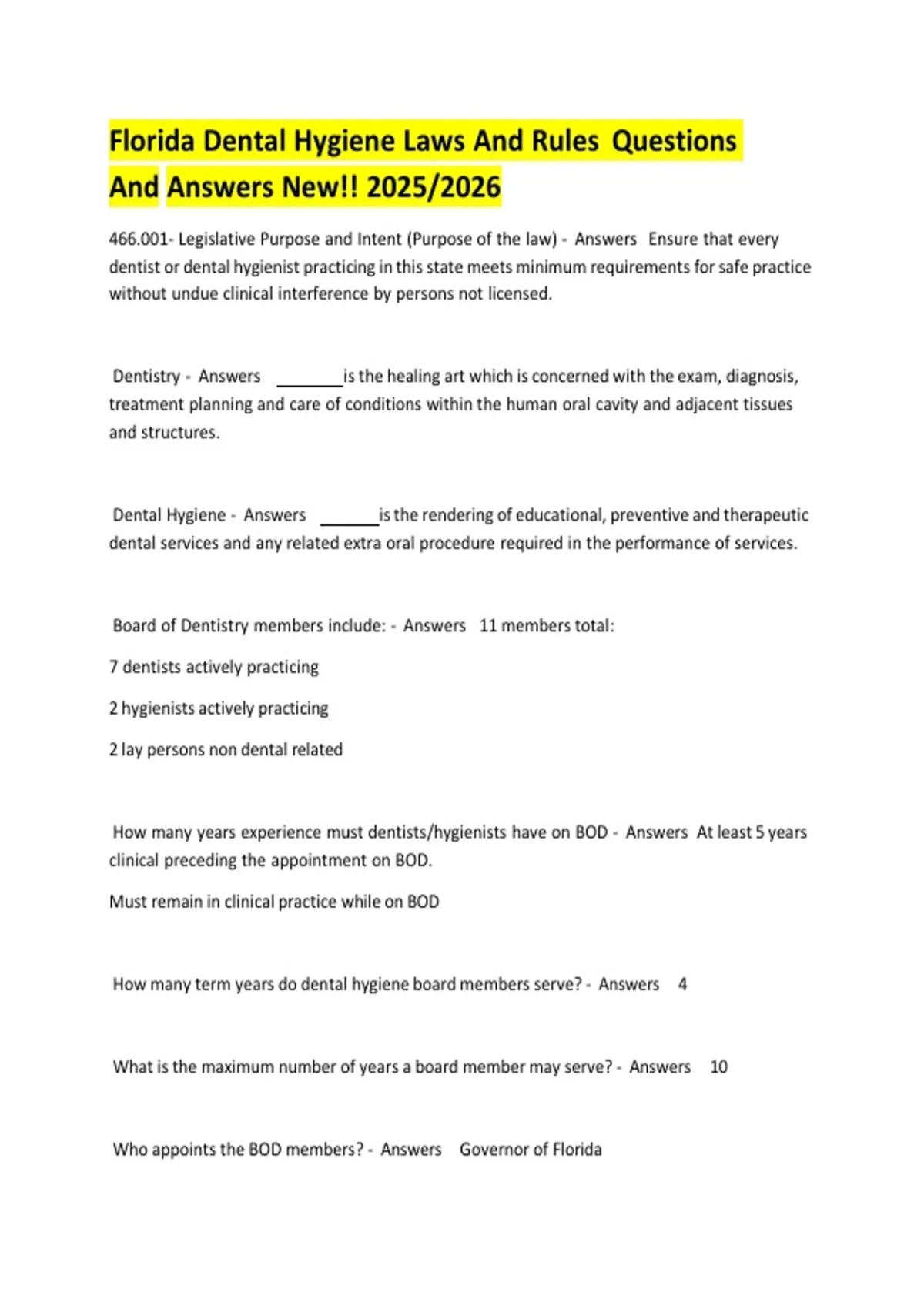 Florida Dental Hygiene Laws And Rules Questions And Answers New!! 2025/2026

466.001- Legislative Purpose and Intent (Purpose of the law) - Answers Ensure that every dentist or dental hygienist practicing in this state meets minimum requirements for safe practice without undue clinical interference by persons not licensed.

Dentistry - Answers ________is the healing art which is concerned with the exam, diagnosis, treatment planning and care of conditions within the human oral cavity and adjacent tissues and structures.

Dental Hygiene - Answers _______is the rendering of educational, preventive and therapeutic dental services and any related extra oral procedure required in the performance of services.

Board of Dentistry members include: - Answers 11 members total:

7 dentists actively practicing

2 hygienists actively practicing

2 lay persons non dental related

How many years experience must dentists/hygienists have on BOD - Answers At least 5 years clinical preceding the appointment on BOD.

Must remain in clinical practice while on BOD

How many term years do dental hygiene board members serve? - Answers 4

What is the maximum number of years a board member may serve? - Answers 10

Who appoints the BOD members? - Answers Governor of Florida